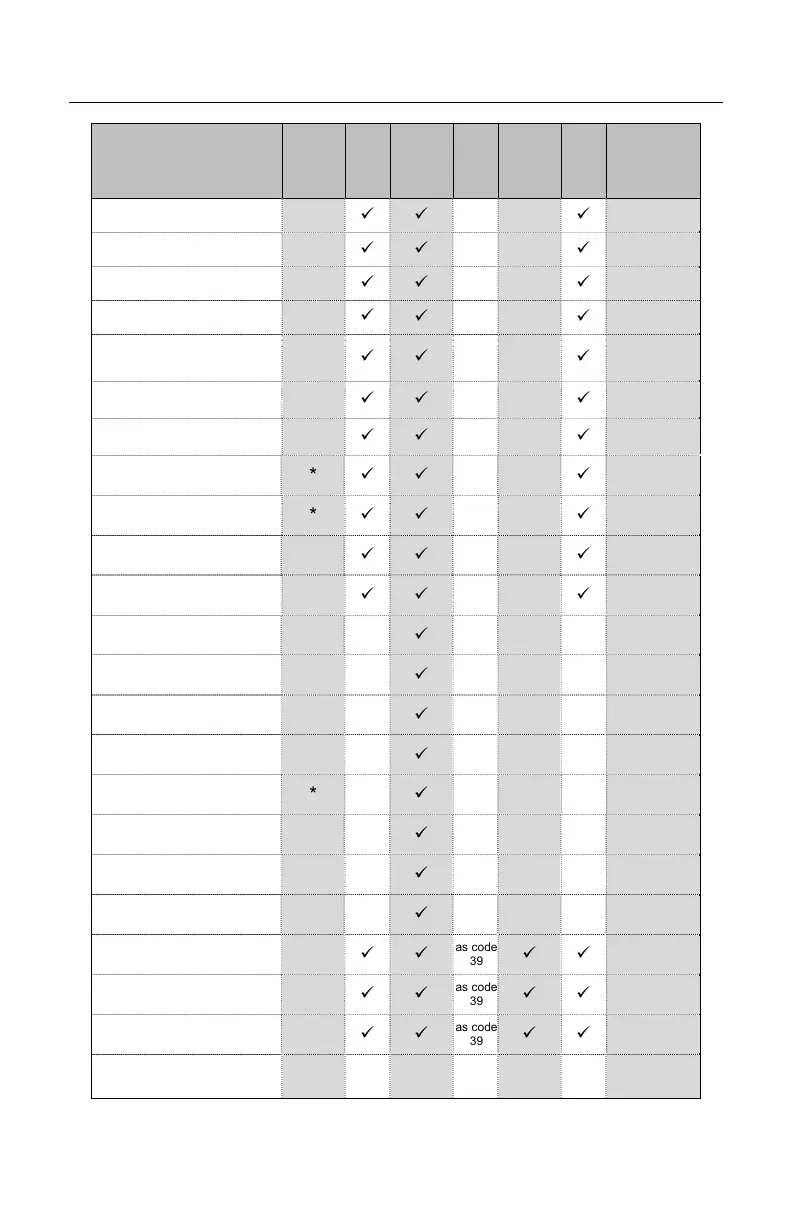 | | | | | | | | |
|---|---|---|---|---|---|---|---|
| | | ✓ | ✓ | | | ✓ | |
| | | ✓ | ✓ | | | ✓ | |
| | | ✓ | ✓ | | | ✓ | |
| | | ✓ | ✓ | | | ✓ | |
| | | ✓ | ✓ | | | ✓ | |
| | | ✓ | ✓ | | | ✓ | |
| | | ✓ | ✓ | | | ✓ | |
| | * | ✓ | ✓ | | | ✓ | |
| | * | ✓ | ✓ | | | ✓ | |
| | | ✓ | ✓ | | | ✓ | |
| | | ✓ | ✓ | | | ✓ | |
| | | | ✓ | | | | |
| | | | ✓ | | | | |
| | | | ✓ | | | | |
| | | | ✓ | | | | |
| | * | | ✓ | | | | |
| | | | ✓ | | | | |
| | | | ✓ | | | | |
| | | | ✓ | | | | |
| | | ✓ | ✓ | as code 39 | ✓ | ✓ | |
| | | ✓ | ✓ | as code 39 | ✓ | ✓ | |
| | | ✓ | ✓ | as code 39 | ✓ | ✓ | |
| | | | | | | | |